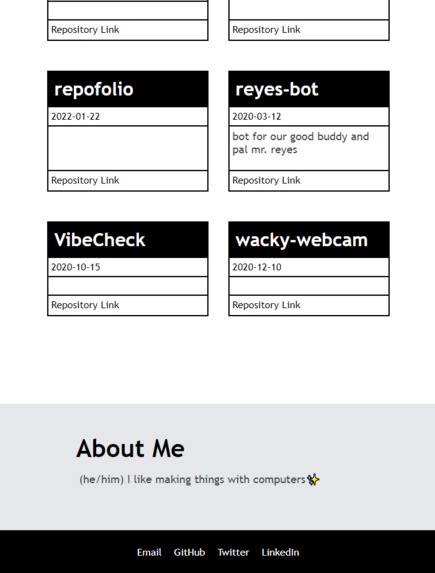 Repository Link

Repository Link

repofolio

2022-01-22

Repository Link

reyes-bot

2020-03-12

bot for our good buddy and pal mr. reyes

Repository Link

VibeCheck

2020-10-15

Repository Link

wacky-webcam

2020-12-10

Repository Link

About Me

(he/him) I like making things with computers✨

Email GitHub Twitter LinkedIn